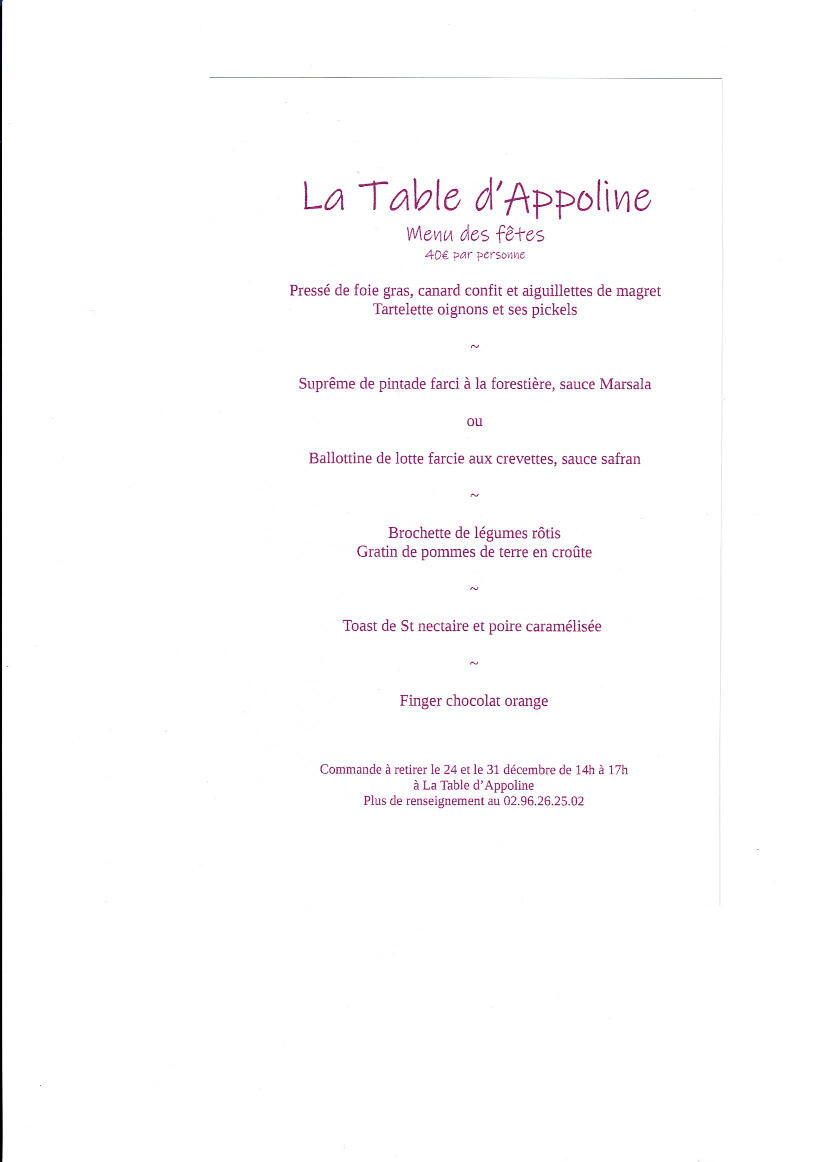 La Table d'Appoline
Menu des fêtes
40€ par personne

Pressé de foie gras, canard confit et aiguillettes de magret
Tartelette oignons et ses pickels

~

Suprême de pintade farci à la forestière, sauce Marsala

ou

Ballottine de lotte farcie aux crevettes, sauce safran

~

Brochette de légumes rôtis
Gratin de pommes de terre en croûte

~

Toast de St nectaire et poire caramélisée

~

Finger chocolat orange

Commande à retirer le 24 et le 31 décembre de 14h à 17h
à La Table d'Appoline
Plus de renseignement au 02.96.26.25.02